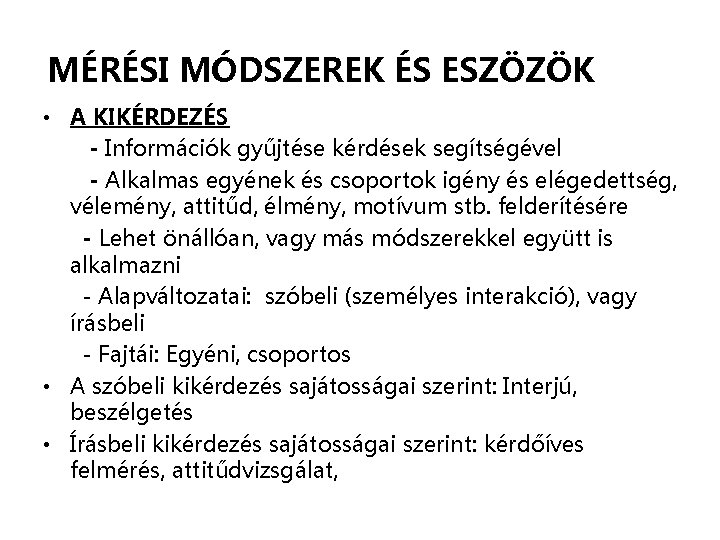 MÉRÉSI MÓDSZEREK ÉS ESZÖZÖK

• A KIKÉRDEZÉS

- Információk gyűjtése kérdések segítségével

- Alkalmas egyének és csoportok igény és elégedettség, vélemény, attitűd, élmény, motívum stb. felderítésére

- Lehet önállóan, vagy más módszerekkel együtt is alkalmazni

- Alapváltozatai: szóbeli (személyes interakció), vagy írásbeli

- Fajtái: Egyéni, csoportos

• A szóbeli kikérdezés sajátosságai szerint: Interjú, beszélgetés

• Írásbeli kikérdezés sajátosságai szerint: kérdőíves felmérés, attitűdvizsgálat,